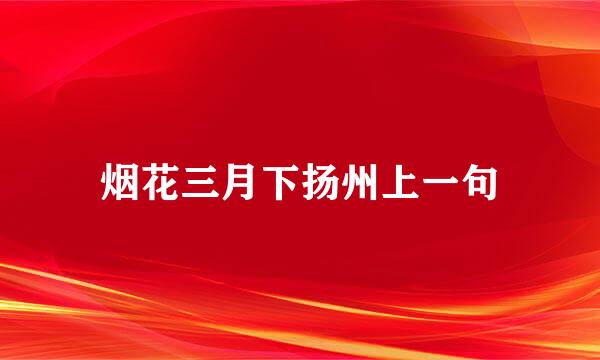 烟花三月下扬州上一句